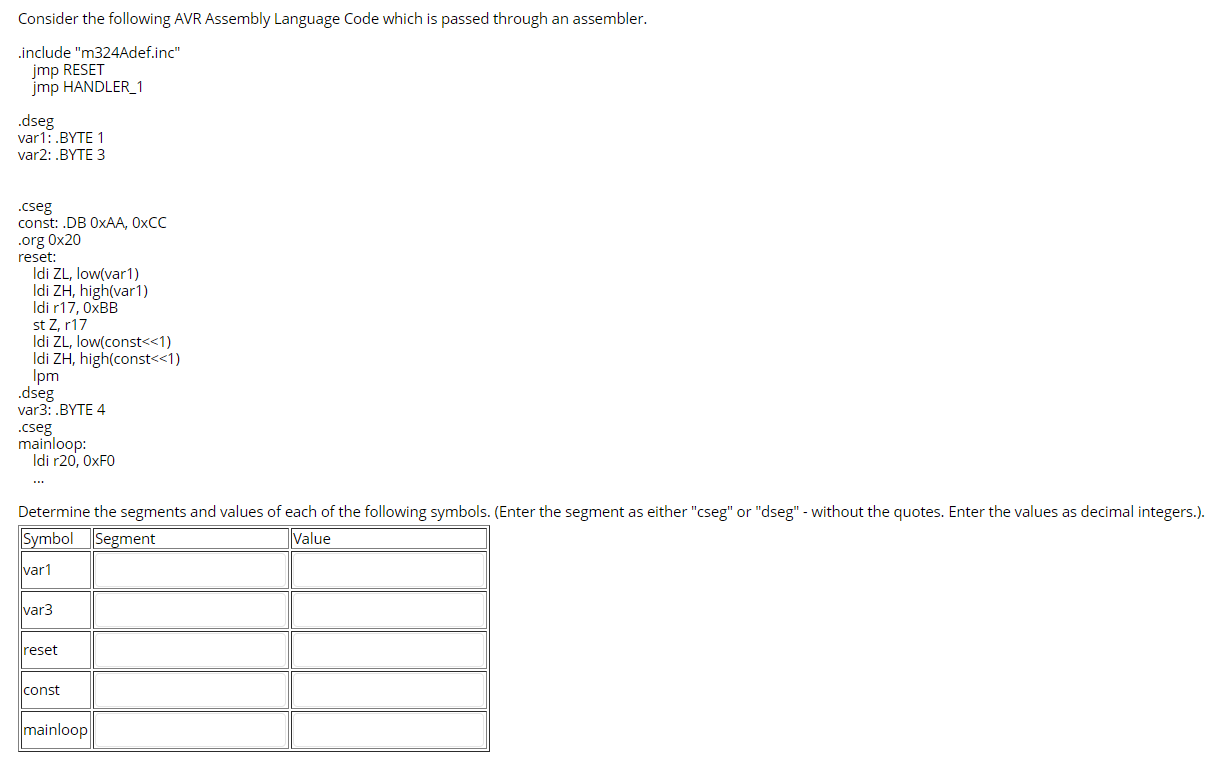 Consider the following AVR Assembly Language Code which is passed through an assembler.

.include "m324Adef.inc"
jmp RESET
jmp HANDLER_1

.dseg
var1: .BYTE 1
var2: .BYTE 3

.cseg
const: .DB 0xAA, 0xCC
.org 0x20
reset:
ldi ZL, low(var1)
ldi ZH, high(var1)
ldi r17, 0xBB
st Z, r17
ldi ZL, low(const<<1)
ldi ZH, high(const<<1)
lpm
.dseg
var3: .BYTE 4
.cseg
mainloop:
ldi r20, 0xF0
...

Determine the segments and values of each of the following symbols. (Enter the segment as either "cseg" or "dseg" - without the quotes. Enter the values as decimal integers.).

| Symbol | Segment | Value |
|---|---|---|
| var1 | | |
| var3 | | |
| reset | | |
| const | | |
| mainloop | | |